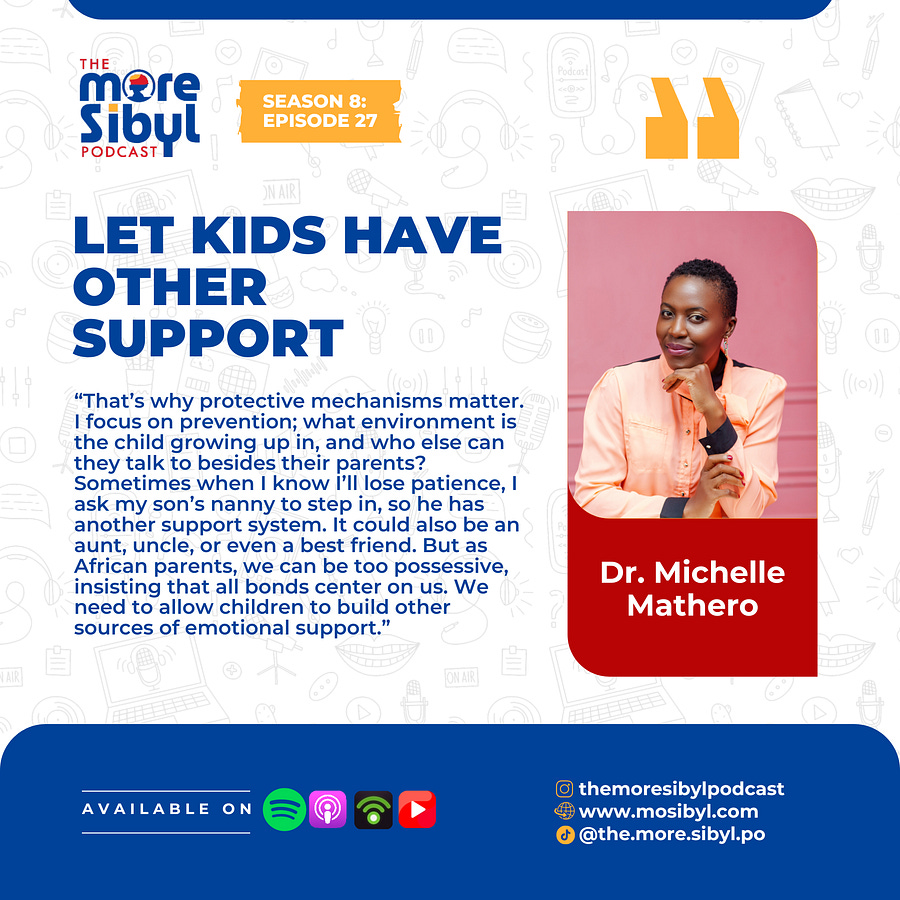 THE
more
Sibyl
PODCAST

SEASON 8:
EPISODE 27

LET KIDS HAVE OTHER SUPPORT

"That's why protective mechanisms matter. I focus on prevention; what environment is the child growing up in, and who else can they talk to besides their parents? Sometimes when I know I'll lose patience, I ask my son's nanny to step in, so he has another support system. It could also be an aunt, uncle, or even a best friend. But as African parents, we can be too possessive, insisting that all bonds center on us. We need to allow children to build other sources of emotional support."

Dr. Michelle Mathero

AVAILABLE ON

themoresibylpodcast
www.mosibyl.com
@the.more.sibyl.po